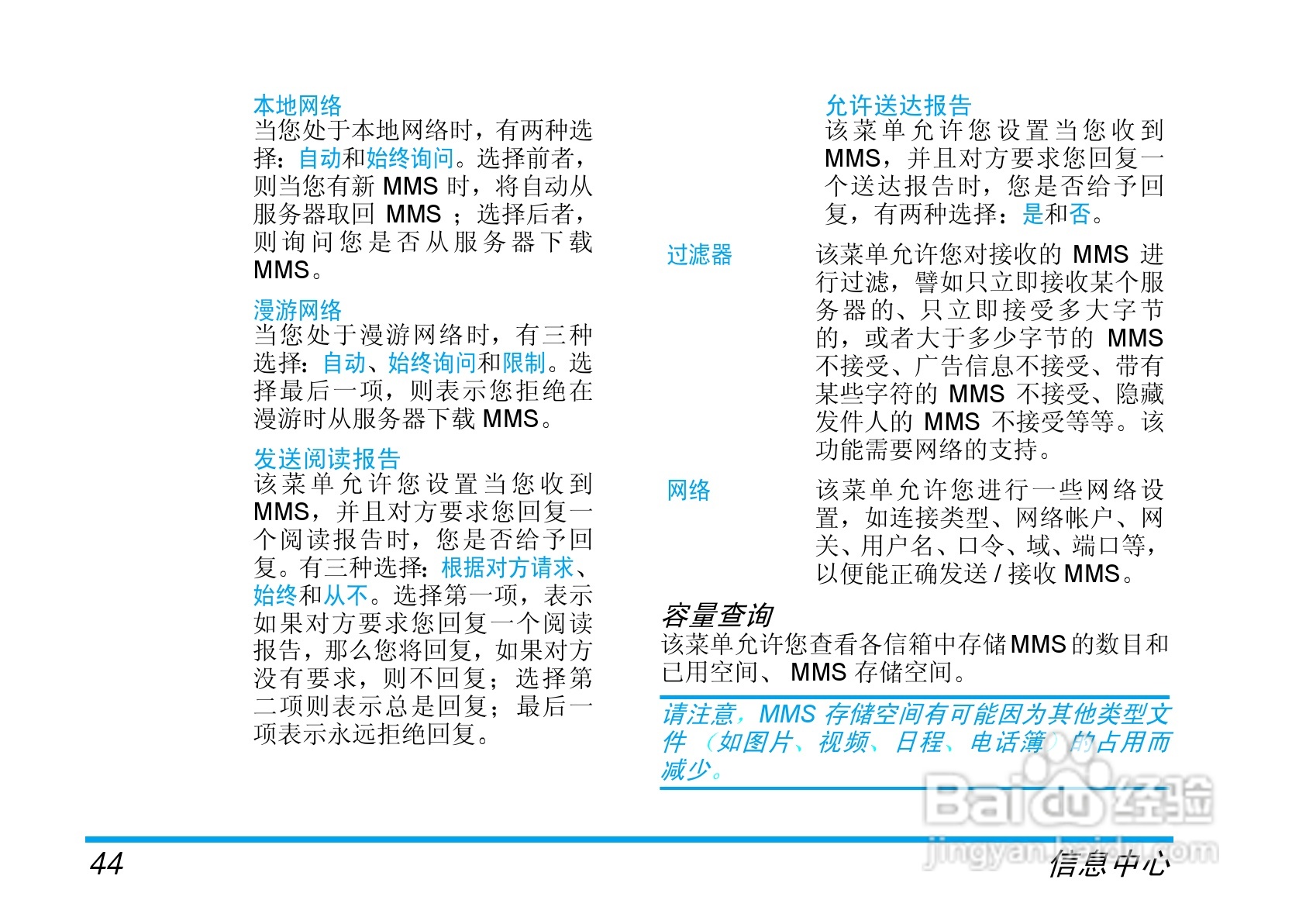 本地网络
当您处于本地网络时，有两种选择：自动和始终询问。选择前者，则当您有新MMS时，将自动从服务器取回MMS；选择后者，则询问您是否从服务器下载MMS。

漫游网络
当您处于漫游网络时，有三种选择：自动、始终询问和限制。选择最后一项，则表示您拒绝在漫游时从服务器下载MMS。

发送阅读报告
该菜单允许您设置当您收到MMS，并且对方要求您回复一个阅读报告时，您是否给予回复。有三种选择：根据对方请求、始终和从不。选择第一项，表示如果对方要求您回复一个阅读报告，那么您将回复，如果对方没有要求，则不回复；选择第二项则表示总是回复；最后一项表示永远拒绝回复。

允许送达报告
该菜单允许您设置当您收到MMS，并且对方要求您回复一个送达报告时，您是否给予回复，有两种选择：是和否。

过滤器
该菜单允许您对接收的MMS进行过滤，譬如只立即接收某个服务器的、只立即接受多大字节的，或者大于多少字节的MMS不接受、广告信息不接受、带有某些字符的MMS不接受、隐藏发件人的MMS不接受等等。该功能需要网络的支持。

网络
该菜单允许您进行一些网络设置，如连接类型、网络帐户、网关、用户名、口令、域、端口等，以便能正确发送/接收MMS。

容量查询
该菜单允许您查看各信箱中存储MMS的数目和已用空间、MMS存储空间。

请注意，MMS存储空间有可能因为其他类型文件（如图片、视频、日程、电话簿）的占用而减少。

44
信息中心

Baidu经验
jingyan.baidu.com